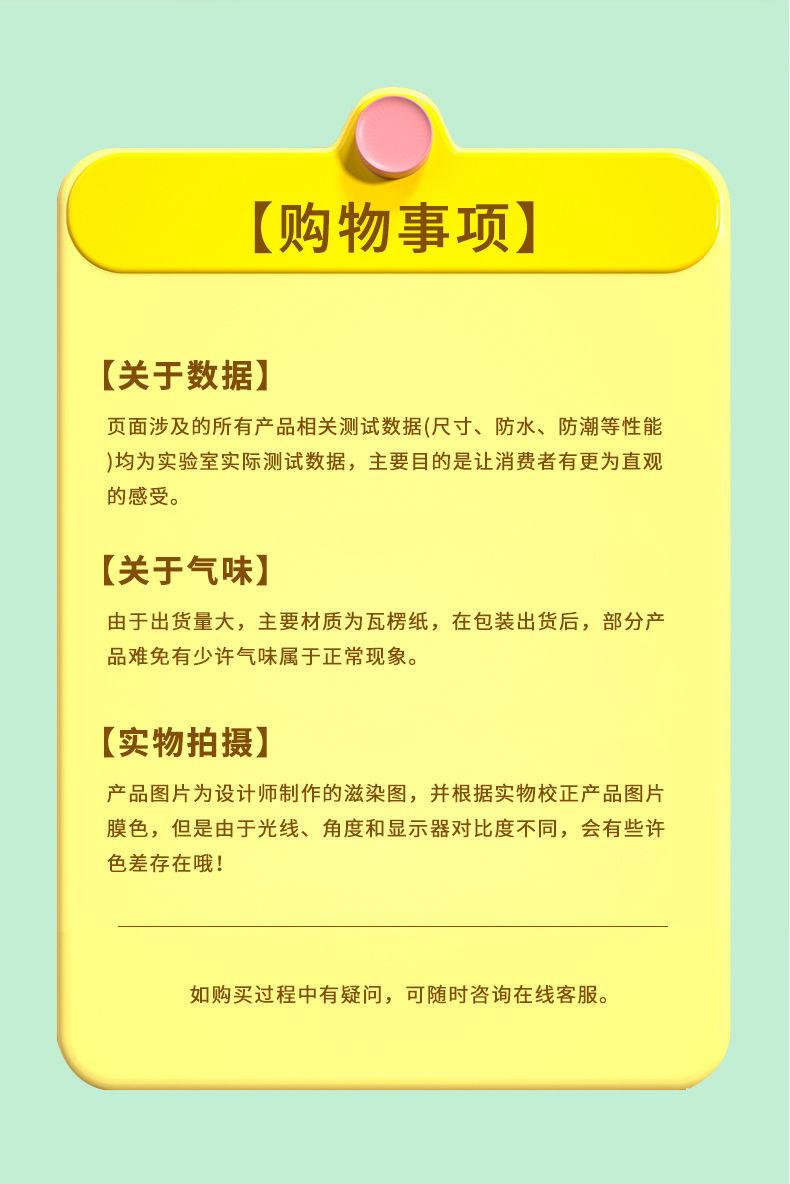 【购物事项】

【关于数据】

页面涉及的所有产品相关测试数据(尺寸、防水、防潮等性能)均为实验室实际测试数据，主要目的是让消费者有更为直观的感受。

【关于气味】

由于出货量大，主要材质为瓦楞纸，在包装出货后，部分产品难免有少许气味属于正常现象。

【实物拍摄】

产品图片为设计师制作的滋染图，并根据实物校正产品图片膜色，但是由于光线、角度和显示器对比度不同，会有些许色差存在哦!

如购买过程中有疑问，可随时咨询在线客服。